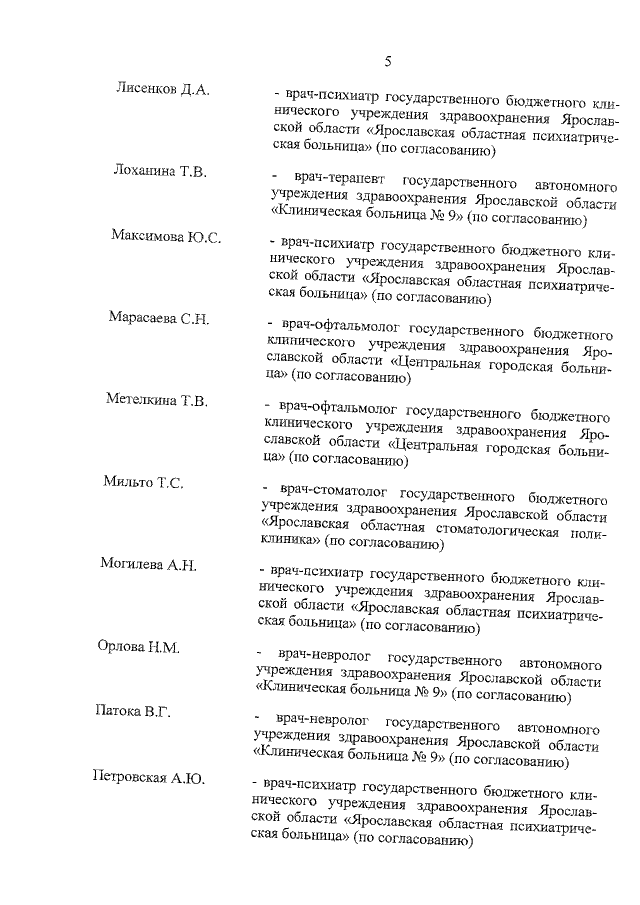 5

Лисенков Д.А.

- врач-психиатр государственного бюджетного клинического учреждения здравоохранения Ярославской области «Ярославская областная психиатрическая больница» (по согласованию)

Лоханина Т.В.

- врач-терапевт государственного автономного учреждения здравоохранения Ярославской области «Клиническая больница № 9» (по согласованию)

Максимова Ю.С.

- врач-психиатр государственного бюджетного клинического учреждения здравоохранения Ярославской области «Ярославская областная психиатрическая больница» (по согласованию)

Марасаева С.Н.

- врач-офтальмолог государственного бюджетного клинического учреждения здравоохранения Ярославской области «Центральная городская больница» (по согласованию)

Метелкина Т.В.

- врач-офтальмолог государственного бюджетного клинического учреждения здравоохранения Ярославской области «Центральная городская больница» (по согласованию)

Мильто Т.С.

- врач-стоматолог государственного бюджетного учреждения здравоохранения Ярославской области «Ярославская областная стоматологическая поликлиника» (по согласованию)

Могилева А.Н.

- врач-психиатр государственного бюджетного клинического учреждения здравоохранения Ярославской области «Ярославская областная психиатрическая больница» (по согласованию)

Орлова Н.М.

- врач-невролог государственного автономного учреждения здравоохранения Ярославской области «Клиническая больница № 9» (по согласованию)

Патока В.Г.

- врач-невролог государственного автономного учреждения здравоохранения Ярославской области «Клиническая больница № 9» (по согласованию)

Петровская А.Ю.

- врач-психиатр государственного бюджетного клинического учреждения здравоохранения Ярославской области «Ярославская областная психиатрическая больница» (по согласованию)